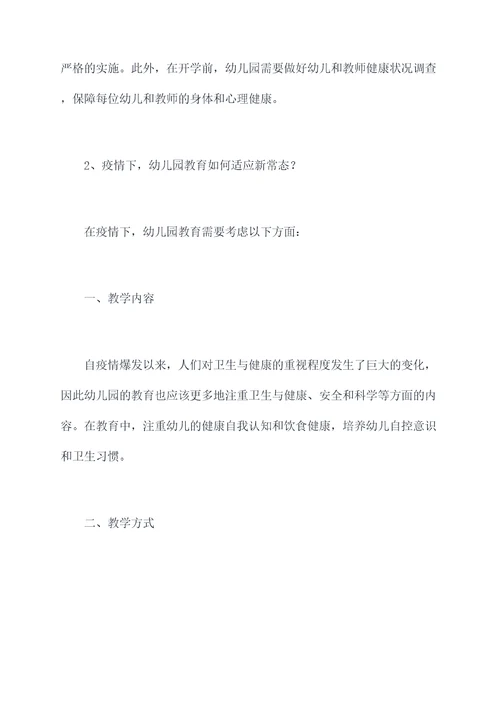 严格的实施。此外，在开学前，幼儿园需要做好幼儿和教师健康状况调查，保障每位幼儿和教师的身体和心理健康。

2、疫情下，幼儿园教育如何适应新常态？

在疫情下，幼儿园教育需要考虑以下方面：

一、教学内容

自疫情爆发以来，人们对卫生与健康的重视程度发生了巨大的变化，因此幼儿园的教育也应该更多地注重卫生与健康、安全和科学等方面的内容。在教育中，注重幼儿的健康自我认知和饮食健康，培养幼儿自控意识和卫生习惯。

二、教学方式